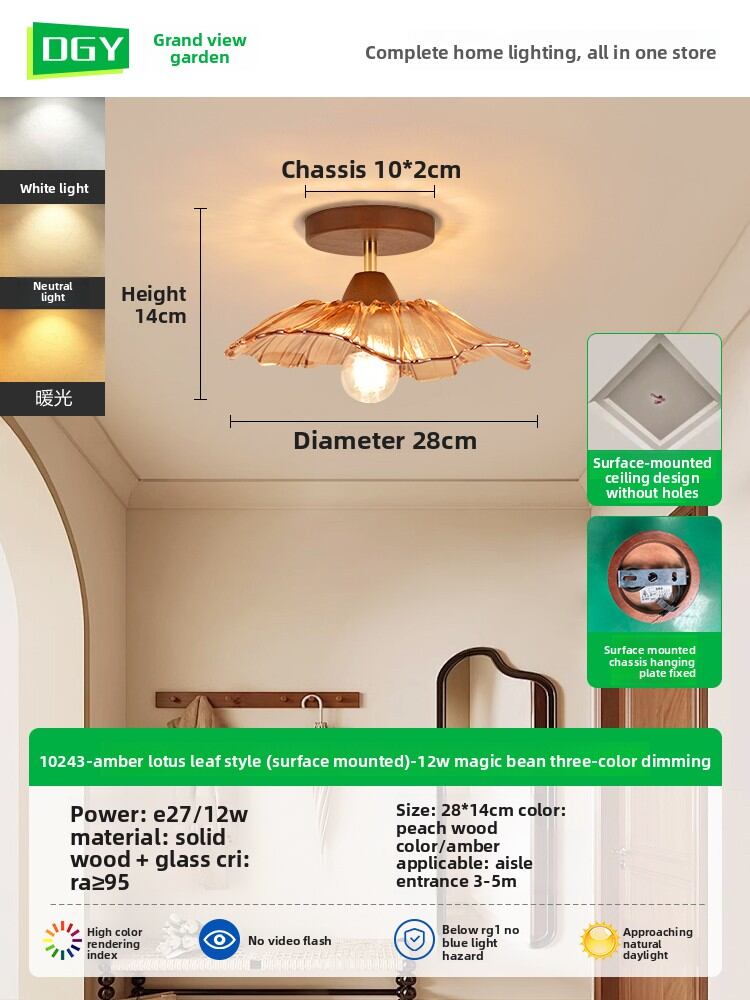 DGY Grand view garden

Complete home lighting, all in one store

White light

Neutral light

暖光

Chassis 10*2cm

Height 14cm

Diameter 28cm

Surface-mounted ceiling design without holes

Surface mounted chassis hanging plate fixed

10243-amber lotus leaf style (surface mounted)-12w magic bean three-color dimming

Power: e27/12w material: solid wood + glass cri: ra≥95

Size: 28*14cm color: peach wood color/amber applicable: aisle entrance 3-5m

High color rendering index

No video flash

Below rg1 no blue light hazard

Approaching natural daylight